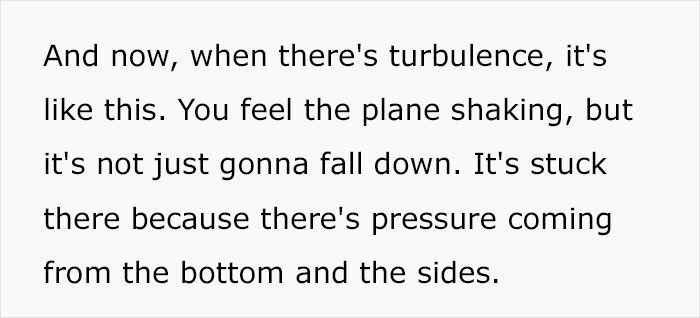 And now, when there's turbulence, it's like this. You feel the plane shaking, but it's not just gonna fall down. It's stuck there because there's pressure coming from the bottom and the sides.